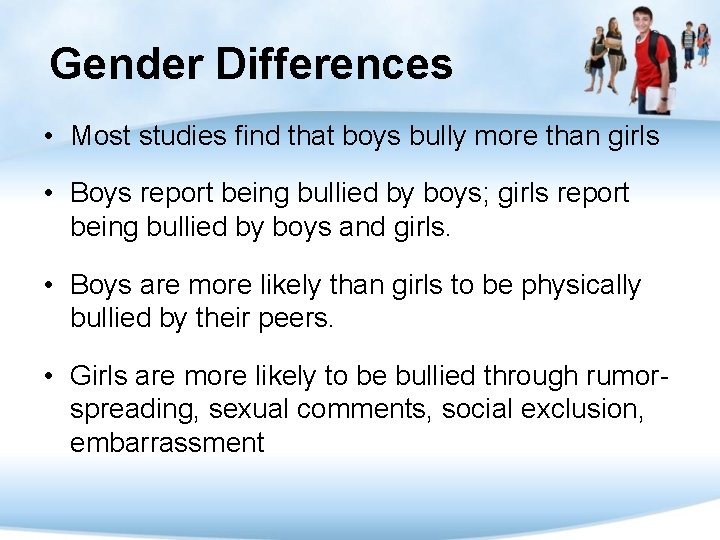 Gender Differences

• Most studies find that boys bully more than girls

• Boys report being bullied by boys; girls report being bullied by boys and girls.

• Boys are more likely than girls to be physically bullied by their peers.

• Girls are more likely to be bullied through rumor-spreading, sexual comments, social exclusion, embarrassment